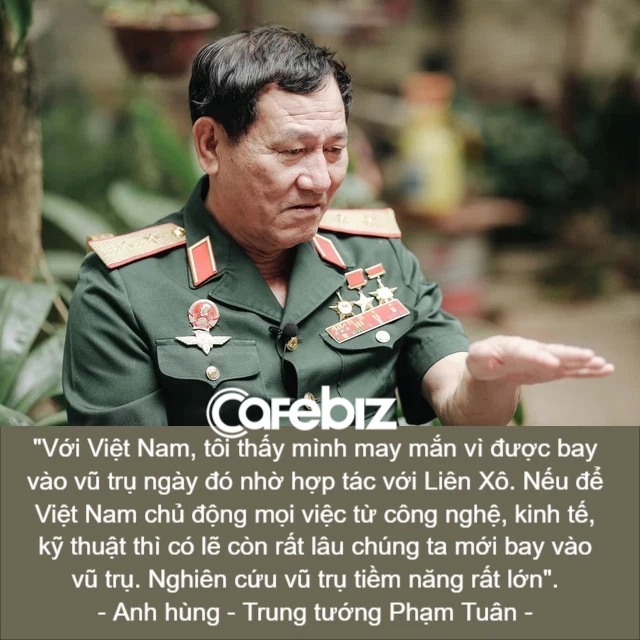 Cafebiz

"Với Việt Nam, tôi thấy mình may mắn vì được bay vào vũ trụ ngày đó nhờ hợp tác với Liên Xô. Nếu để Việt Nam chủ động mọi việc từ công nghệ, kinh tế, kỹ thuật thì có lẽ còn rất lâu chúng ta mới bay vào vũ trụ. Nghiên cứu vũ trụ tiềm năng rất lớn".
- Anh hùng - Trung tướng Phạm Tuân -